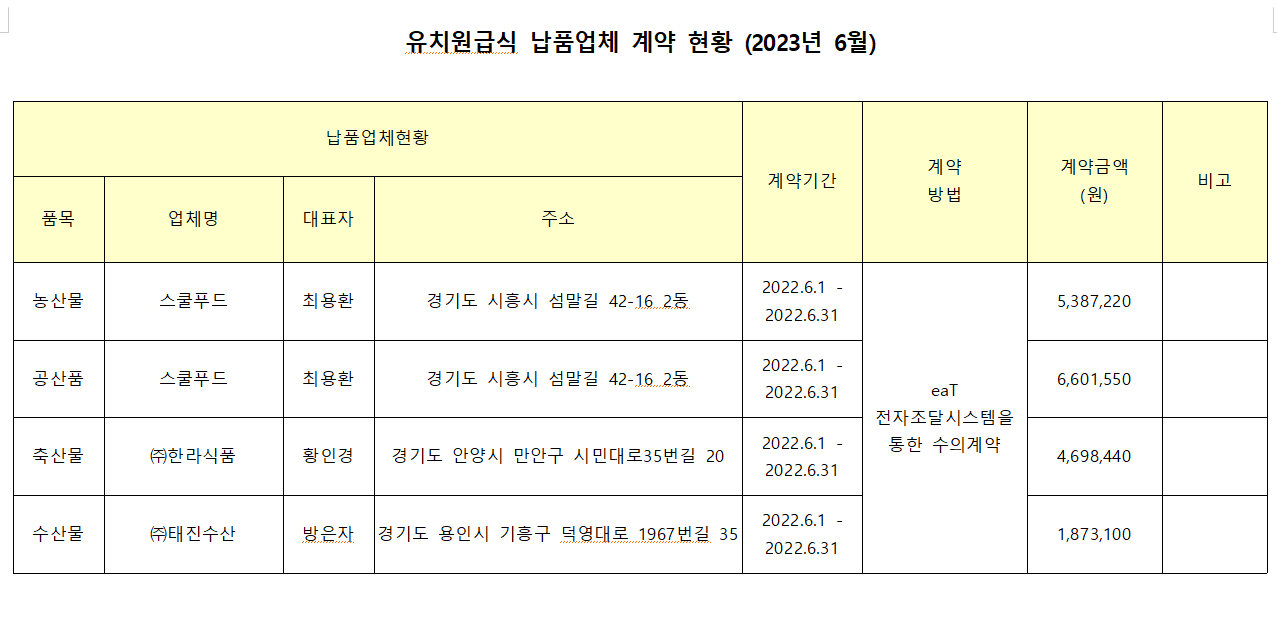 유치원급식 납품업체 계약 현황 (2023년 6월)

| 납품업체현황 | | | | 계약기간 | 계약 방법 | 계약금액 (원) | 비고 |
|---|---|---|---|---|---|---|---|
| 품목 | 업체명 | 대표자 | 주소 | | | | |
| 농산물 | 스쿨푸드 | 최용환 | 경기도 시흥시 섬말길 42-16 2동 | 2022.6.1 - 2022.6.31 | eaT 전자조달시스템을 통한 수의계약 | 5,387,220 | |
| 공산품 | 스쿨푸드 | 최용환 | 경기도 시흥시 섬말길 42-16 2동 | 2022.6.1 - 2022.6.31 | | 6,601,550 | |
| 축산물 | ㈜한라식품 | 황인경 | 경기도 안양시 만안구 시민대로35번길 20 | 2022.6.1 - 2022.6.31 | | 4,698,440 | |
| 수산물 | ㈜태진수산 | 방은자 | 경기도 용인시 기흥구 덕영대로 1967번길 35 | 2022.6.1 - 2022.6.31 | | 1,873,100 | |